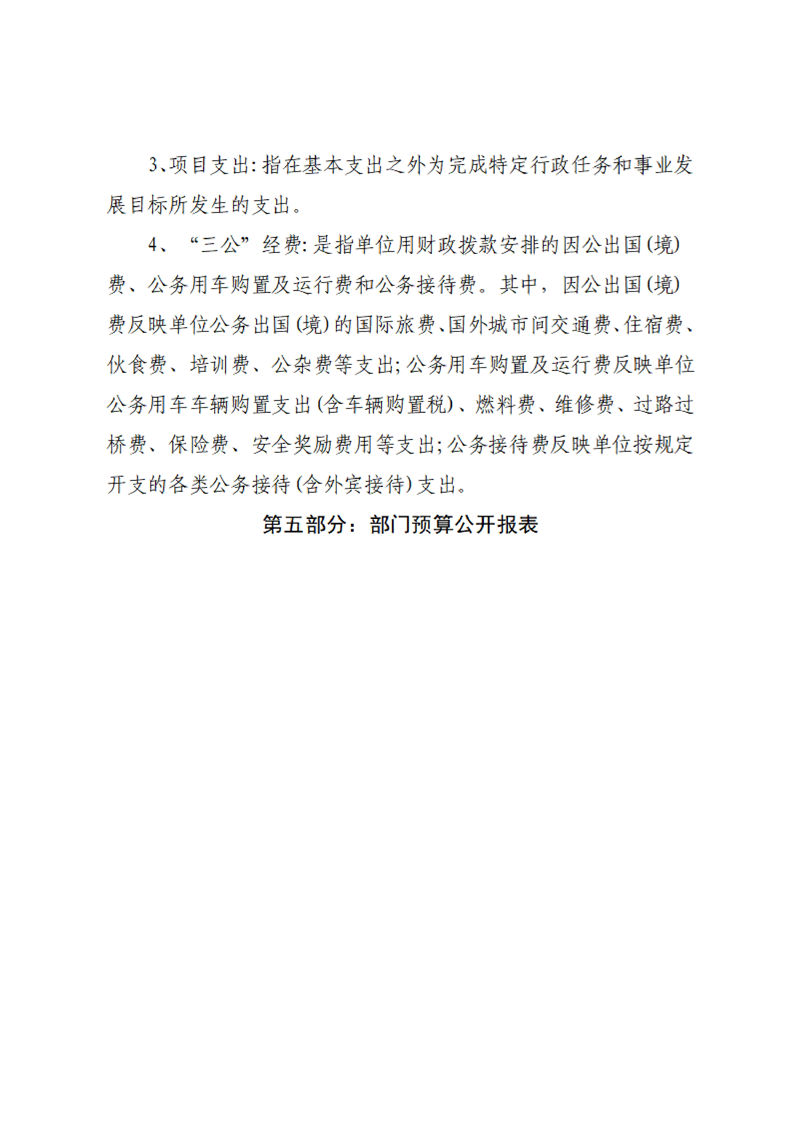 3、项目支出:指在基本支出之外为完成特定行政任务和事业发展目标所发生的支出。

4、“三公”经费:是指单位用财政拨款安排的因公出国(境)费、公务用车购置及运行费和公务接待费。其中,因公出国(境)费反映单位公务出国(境)的国际旅费、国外城市间交通费、住宿费、伙食费、培训费、公杂费等支出;公务用车购置及运行费反映单位公务用车车辆购置支出(含车辆购置税)、燃料费、维修费、过路过桥费、保险费、安全奖励费用等支出;公务接待费反映单位按规定开支的各类公务接待(含外宾接待)支出。

第五部分:部门预算公开报表